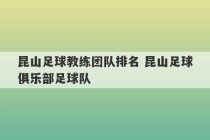 昆山足球教练团队排名 昆山足球俱乐部足球队